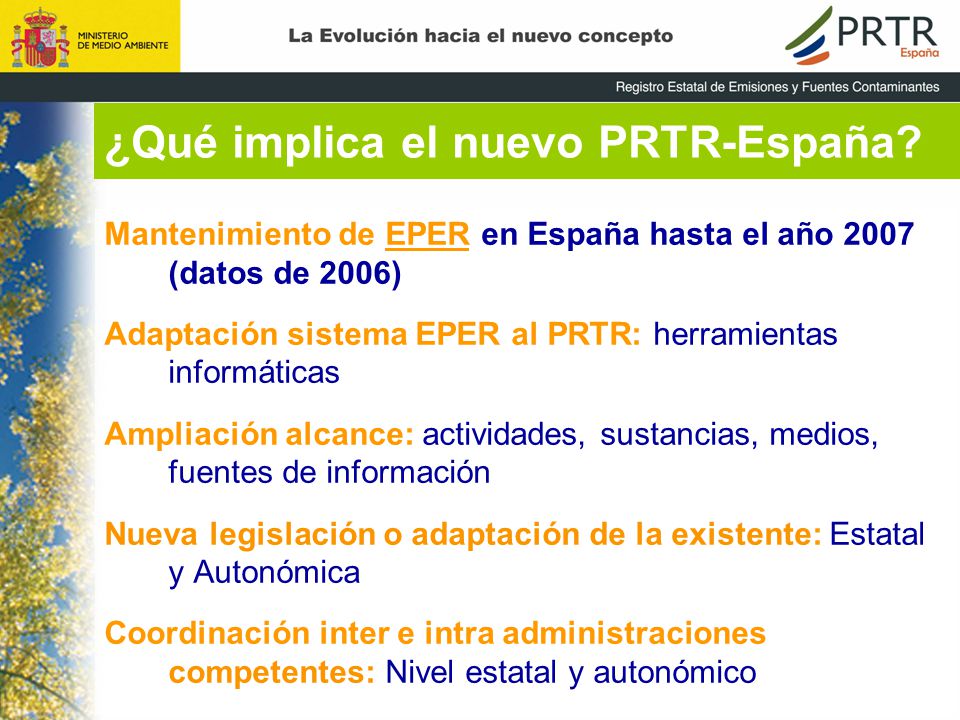 MINISTERIO DE MEDIO AMBIENTE

La Evolución hacia el nuevo concepto

PRTR España

Registro Estatal de Emisiones y Fuentes Contaminantes

¿Qué implica el nuevo PRTR-España?

Mantenimiento de EPER en España hasta el año 2007 (datos de 2006)

Adaptación sistema EPER al PRTR: herramientas informáticas

Ampliación alcance: actividades, sustancias, medios, fuentes de información

Nueva legislación o adaptación de la existente: Estatal y Autonómica

Coordinación inter e intra administraciones competentes: Nivel estatal y autonómico